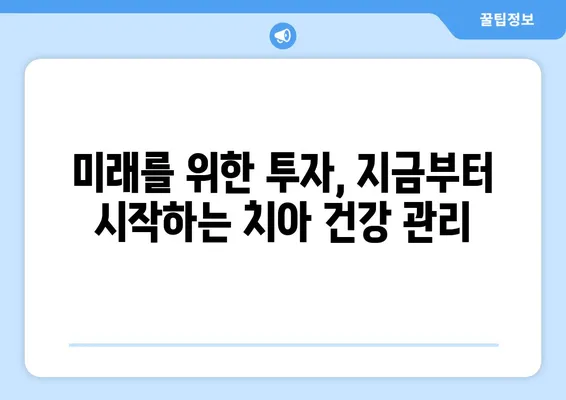 꿀팁정보

미래를 위한 투자, 지금부터 시작하는 치아 건강 관리